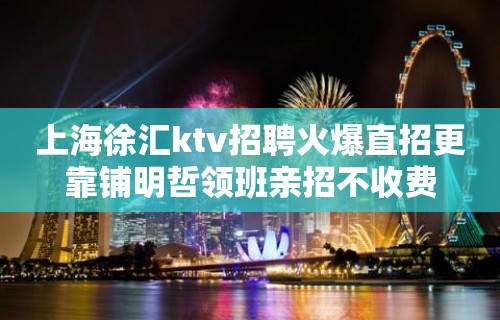 上海徐汇ktv招聘火爆直招更靠铺明哲领班亲招不收费